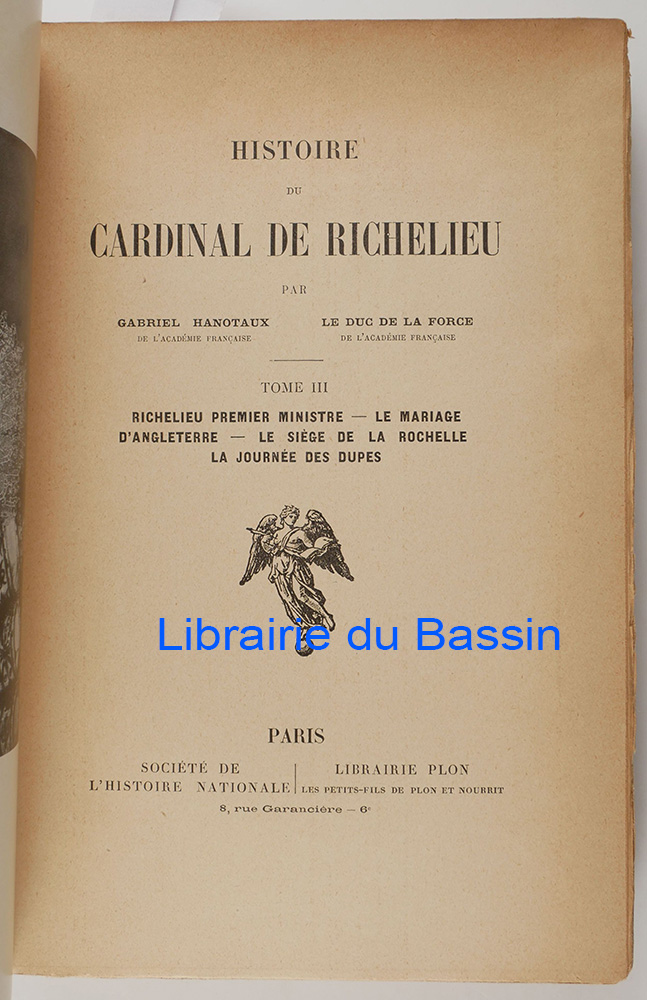 HISTOIRE

DU

CARDINAL DE RICHELIEU

PAR

GABRIEL HANOTAUX
DE L'ACADÉMIE FRANÇAISE

LE DUC DE LA FORCE
DE L'ACADÉMIE FRANÇAISE

TOME III

RICHELIEU PREMIER MINISTRE — LE MARIAGE D'ANGLETERRE — LE SIÈGE DE LA ROCHELLE LA JOURNÉE DES DUPES

Librairie du Bassin

PARIS

SOCIÉTÉ DE L'HISTOIRE NATIONALE

LIBRAIRIE PLON
LES PETITS-FILS DE PLON ET NOURRIT

8, rue Garancière — 6e